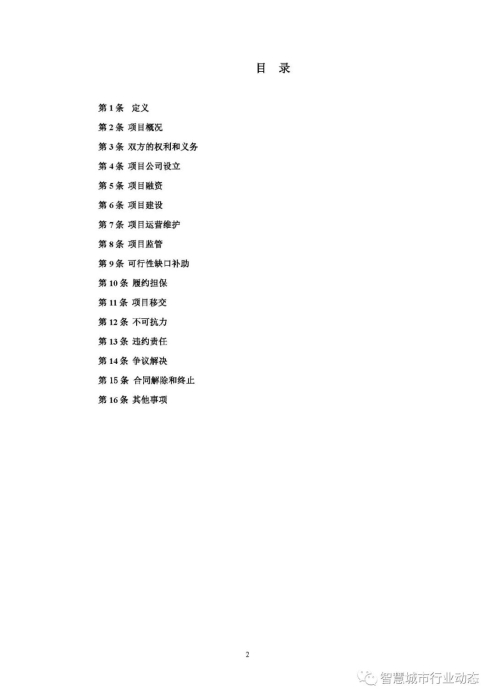 目 录

第1条 定义

第2条 项目概况

第3条 双方的权利和义务

第4条 项目公司设立

第5条 项目融资

第6条 项目建设

第7条 项目运营维护

第8条 项目监管

第9条 可行性缺口补助

第10条 履约担保

第11条 项目移交

第12条 不可抗力

第13条 违约责任

第14条 争议解决

第15条 合同解除和终止

第16条 其他事项

2

智慧城市行业动态